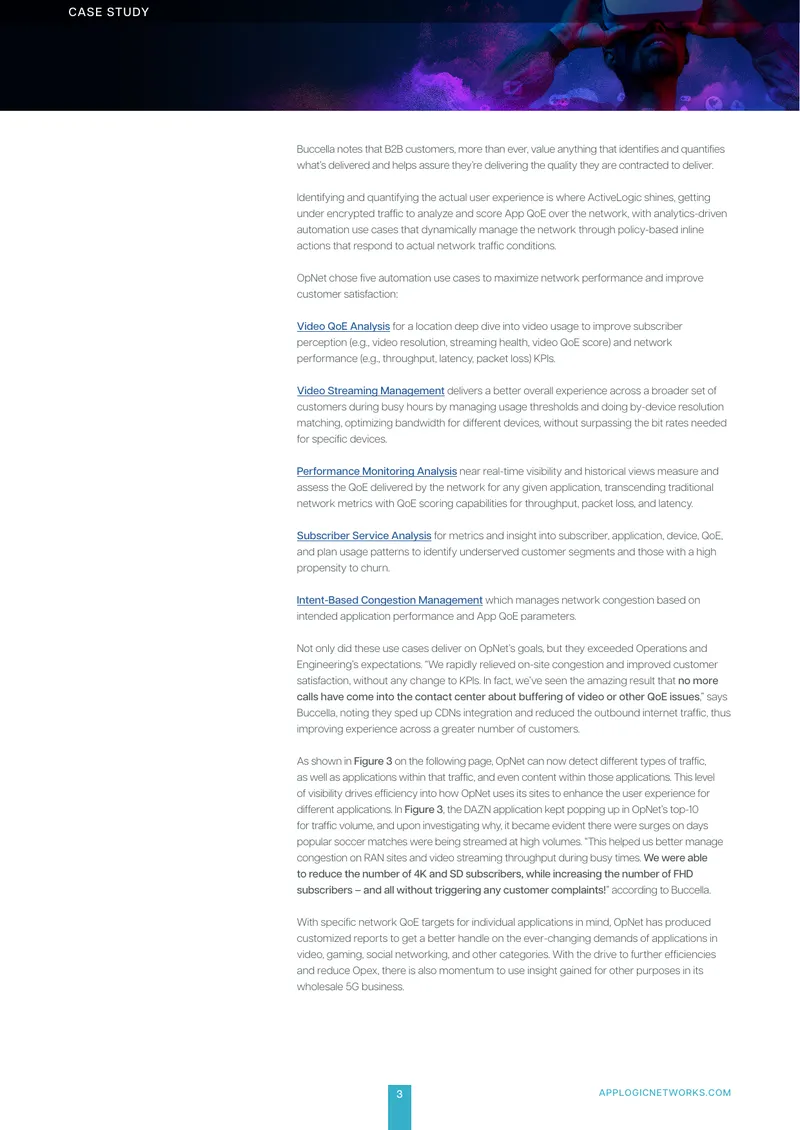 CASE STUDY

Buccella notes that B2B customers, more than ever, value anything that identifies and quantifies what's delivered and helps assure they're delivering the quality they are contracted to deliver.

Identifying and quantifying the actual user experience is where ActiveLogic shines, getting under encrypted traffic to analyze and score App QoE over the network, with analytics-driven automation use cases that dynamically manage the network through policy-based inline actions that respond to actual network traffic conditions.

OpNet chose five automation use cases to maximize network performance and improve customer satisfaction:

Video QoE Analysis for a location deep dive into video usage to improve subscriber perception (e.g., video resolution, streaming health, video QoE score) and network performance (e.g., throughput, latency, packet loss) KPIs.

Video Streaming Management delivers a better overall experience across a broader set of customers during busy hours by managing usage thresholds and doing by-device resolution matching, optimizing bandwidth for different devices, without surpassing the bit rates needed for specific devices.

Performance Monitoring Analysis near real-time visibility and historical views measure and assess the QoE delivered by the network for any given application, transcending traditional network metrics with QoE scoring capabilities for throughput, packet loss, and latency.

Subscriber Service Analysis for metrics and insight into subscriber, application, device, QoE, and plan usage patterns to identify underserved customer segments and those with a high propensity to churn.

Intent-Based Congestion Management which manages network congestion based on intended application performance and App QoE parameters.

Not only did these use cases deliver on OpNet's goals, but they exceeded Operations and Engineering's expectations. "We rapidly relieved on-site congestion and improved customer satisfaction, without any change to KPIs. In fact, we've seen the amazing result that no more calls have come into the contact center about buffering of video or other QoE issues," says Buccella, noting they sped up CDNs integration and reduced the outbound internet traffic, thus improving experience across a greater number of customers.

As shown in Figure 3 on the following page, OpNet can now detect different types of traffic, as well as applications within that traffic, and even content within those applications. This level of visibility drives efficiency into how OpNet uses its sites to enhance the user experience for different applications. In Figure 3, the DAZN application kept popping up in OpNet's top-10 for traffic volume, and upon investigating why, it became evident there were surges on days popular soccer matches were being streamed at high volumes. "This helped us better manage congestion on RAN sites and video streaming throughput during busy times. We were able to reduce the number of 4K and SD subscribers, while increasing the number of FHD subscribers – and all without triggering any customer complaints!" according to Buccella.

With specific network QoE targets for individual applications in mind, OpNet has produced customized reports to get a better handle on the ever-changing demands of applications in video, gaming, social networking, and other categories. With the drive to further efficiencies and reduce Opex, there is also momentum to use insight gained for other purposes in its wholesale 5G business.

3

APPLOGICNETWORKS.COM